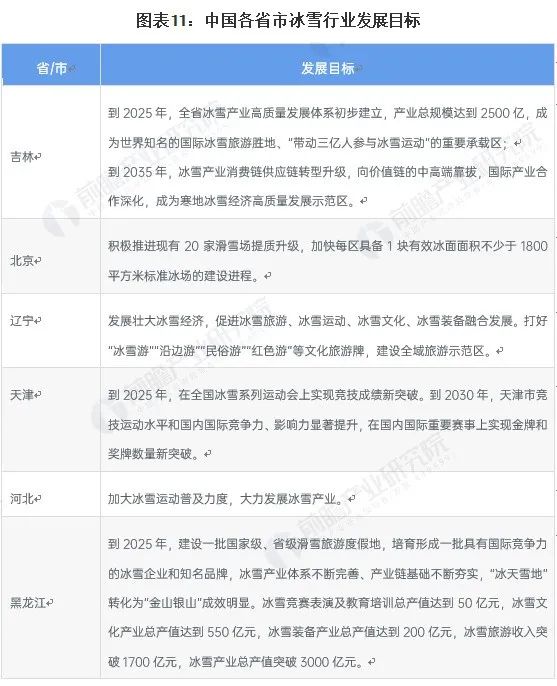 图表11：中国各省市冰雪行业发展目标

| 省/市 | 发展目标 |
|---|---|
| 吉林 | 到2025年，全省冰雪产业高质量发展体系初步建立，产业总规模达到2500亿，成为世界知名的国际冰雪旅游胜地、“带动三亿人参与冰雪运动”的重要承载区；到2035年，冰雪产业消费链供应链转型升级，向价值链的中高端靠拔，国际产业合作深化，成为寒地冰雪经济高质量发展示范区。 |
| 北京 | 积极推进现有20家滑雪场提质升级，加快每区具备1块有效冰面面积不少于1800平方米标准冰场的建设进程。 |
| 辽宁 | 发展壮大冰雪经济，促进冰雪旅游、冰雪运动、冰雪文化、冰雪装备融合发展。打好“冰雪游”“沿边游”“民俗游”“红色游”等文化旅游牌，建设全域旅游示范区。 |
| 天津 | 到2025年，在全国冰雪系列运动会上实现竞技成绩新突破。到2030年，天津市竞技运动水平和国内国际竞争力、影响力显著提升，在国内国际重要赛事上实现金牌和奖牌数量新突破。 |
| 河北 | 加大冰雪运动普及力度，大力发展冰雪产业。 |
| 黑龙江 | 到2025年，建设一批国家级、省级滑雪旅游度假地，培育形成一批具有国际竞争力的冰雪企业和知名品牌，冰雪产业体系不断完善、产业链基础不断夯实，“冰天雪地”转化为“金山银山”成效明显。冰雪竞赛表演及教育培训总产值达到50亿元，冰雪文化产业总产值达到550亿元，冰雪装备产业总产值达到200亿元，冰雪旅游收入突破1700亿元，冰雪产业总产值突破3000亿元。 |

前瞻产业研究院